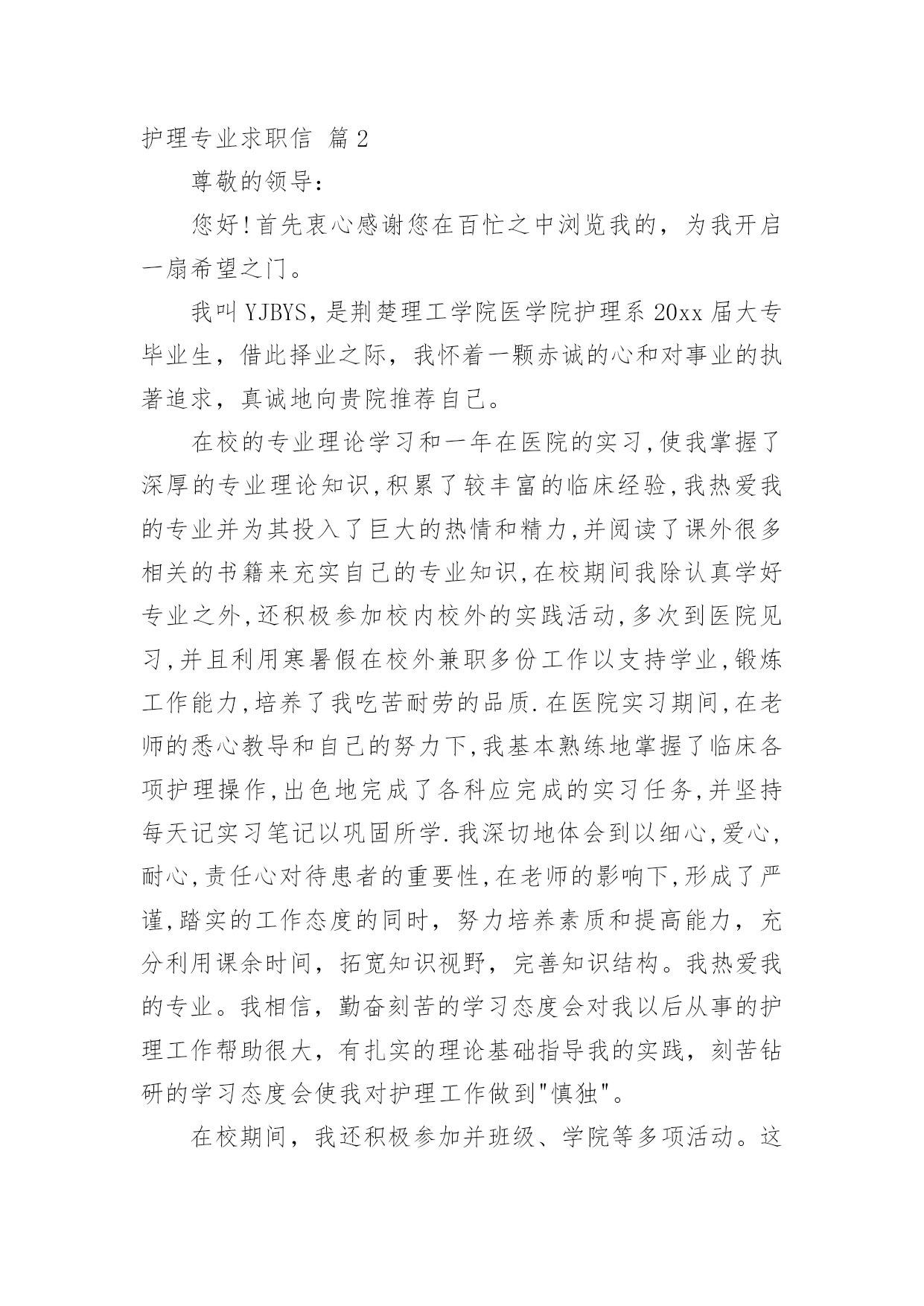 护理专业求职信 篇2

尊敬的领导：

您好！首先衷心感谢您在百忙之中浏览我的，为我开启一扇希望之门。

我叫YJBYS，是荆楚理工学院医学院护理系20xx届大专毕业生，借此择业之际，我怀着一颗赤诚的心和对事业的执著追求，真诚地向贵院推荐自己。

在校的专业理论学习和一年在医院的实习,使我掌握了深厚的专业理论知识,积累了较丰富的临床经验,我热爱我的专业并为其投入了巨大的热情和精力,并阅读了课外很多相关的书籍来充实自己的专业知识,在校期间我除认真学好专业之外,还积极参加校内校外的实践活动,多次到医院见习,并且利用寒暑假在校外兼职多份工作以支持学业,锻炼工作能力,培养了我吃苦耐劳的品质.在医院实习期间,在老师的悉心教导和自己的努力下,我基本熟练地掌握了临床各项护理操作,出色地完成了各科应完成的实习任务,并坚持每天记实习笔记以巩固所学.我深切地体会到以细心,爱心,耐心,责任心对待患者的重要性,在老师的影响下,形成了严谨,踏实的工作态度的同时，努力培养素质和提高能力，充分利用课余时间，拓宽知识视野，完善知识结构。我热爱我的专业。我相信，勤奋刻苦的学习态度会对我以后从事的护理工作帮助很大，有扎实的理论基础指导我的实践，刻苦钻研的学习态度会使我对护理工作做到"慎独"。

在校期间，我还积极参加并班级、学院等多项活动。这